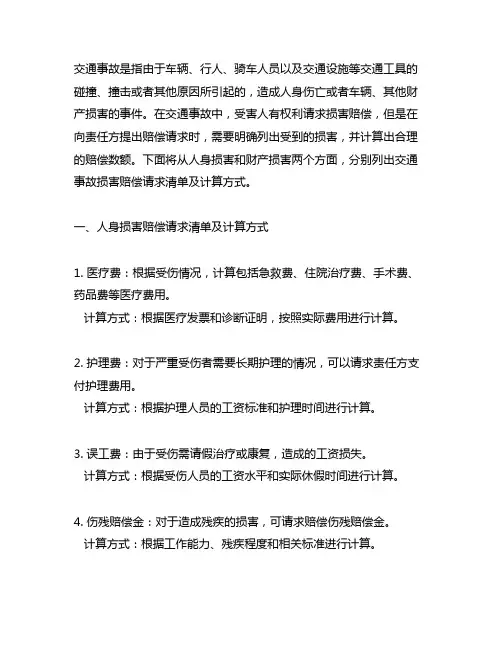 交通事故是指由于车辆、行人、骑车人员以及交通设施等交通工具的碰撞、撞击或者其他原因所引起的，造成人身伤亡或者车辆、其他财产损害的事件。在交通事故中，受害人有权利请求损害赔偿，但是在向责任方提出赔偿请求时，需要明确列出受到的损害，并计算出合理的赔偿数额。下面将从人身损害和财产损害两个方面，分别列出交通事故损害赔偿请求清单及计算方式。

一、人身损害赔偿请求清单及计算方式

1. 医疗费：根据受伤情况，计算包括急救费、住院治疗费、手术费、药品费等医疗费用。
计算方式：根据医疗发票和诊断证明，按照实际费用进行计算。

2. 护理费：对于严重受伤者需要长期护理的情况，可以请求责任方支付护理费用。
计算方式：根据护理人员的工资标准和护理时间进行计算。

3. 误工费：由于受伤需请假治疗或康复，造成的工资损失。
计算方式：根据受伤人员的工资水平和实际休假时间进行计算。

4. 伤残赔偿金：对于造成残疾的损害，可请求赔偿伤残赔偿金。
计算方式：根据工作能力、残疾程度和相关标准进行计算。